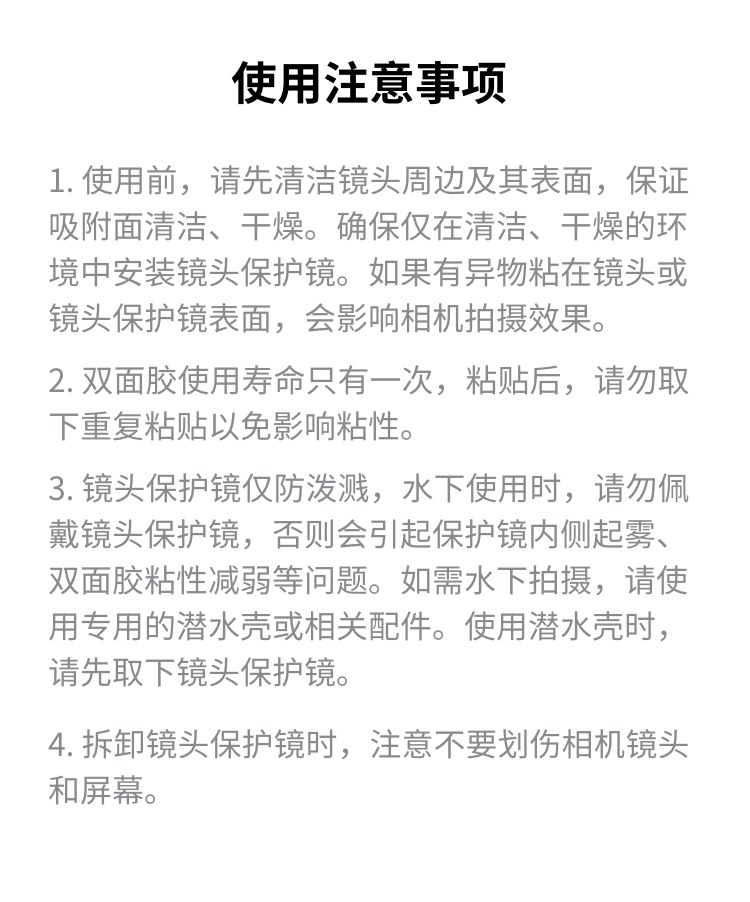 使用注意事项

1. 使用前，请先清洁镜头周边及其表面，保证吸附面清洁、干燥。确保仅在清洁、干燥的环境中安装镜头保护镜。如果有异物粘在镜头或镜头保护镜表面，会影响相机拍摄效果。

2. 双面胶使用寿命只有一次，粘贴后，请勿取下重复粘贴以免影响粘性。

3. 镜头保护镜仅防泼溅，水下使用时，请勿佩戴镜头保护镜，否则会引起保护镜内侧起雾、双面胶粘性减弱等问题。如需水下拍摄，请使用专用的潜水壳或相关配件。使用潜水壳时，请先取下镜头保护镜。

4. 拆卸镜头保护镜时，注意不要划伤相机镜头和屏幕。